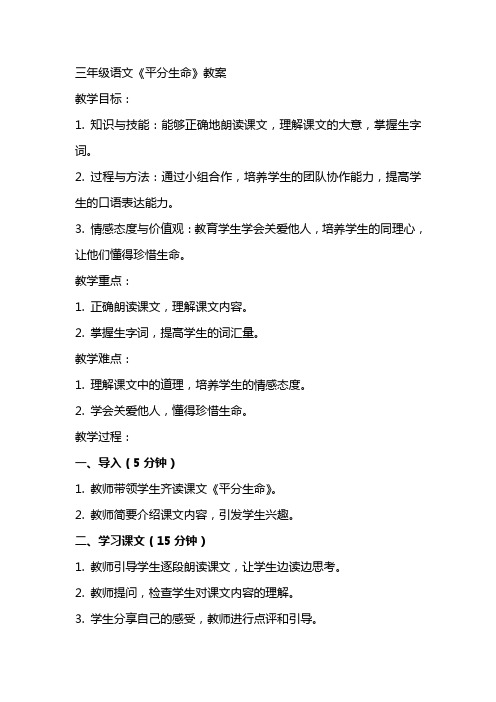 三年级语文《平分生命》教案

教学目标：

1. 知识与技能：能够正确地朗读课文，理解课文的大意，掌握生字词。

2. 过程与方法：通过小组合作，培养学生的团队协作能力，提高学生的口语表达能力。

3. 情感态度与价值观：教育学生学会关爱他人，培养学生的同理心，让他们懂得珍惜生命。

教学重点：

1. 正确朗读课文，理解课文内容。

2. 掌握生字词，提高学生的词汇量。

教学难点：

1. 理解课文中的道理，培养学生的情感态度。

2. 学会关爱他人，懂得珍惜生命。

教学过程：

一、导入（5 分钟）

1. 教师带领学生齐读课文《平分生命》。

2. 教师简要介绍课文内容，引发学生兴趣。

二、学习课文（15 分钟）

1. 教师引导学生逐段朗读课文，让学生边读边思考。

2. 教师提问，检查学生对课文内容的理解。

3. 学生分享自己的感受，教师进行点评和引导。